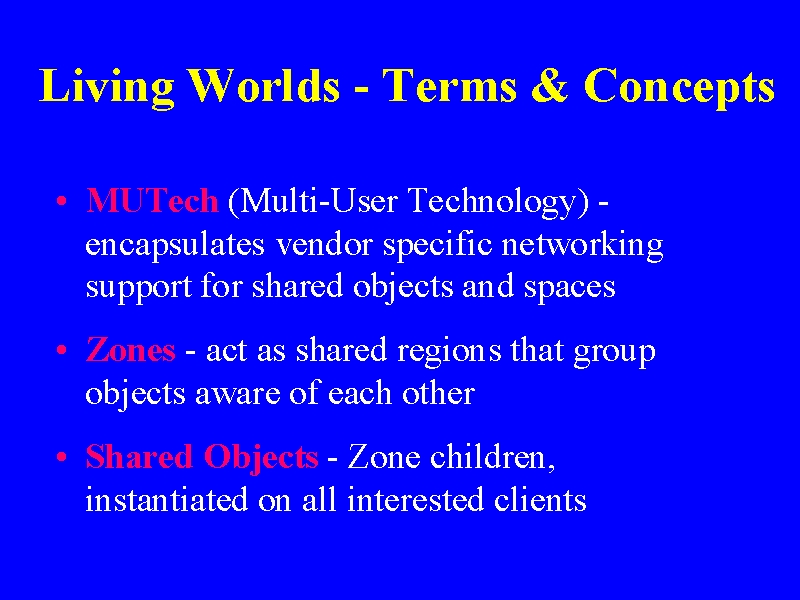 Living Worlds - Terms & Concepts

• MUTech (Multi-User Technology) - encapsulates vendor specific networking support for shared objects and spaces

• Zones - act as shared regions that group objects aware of each other

• Shared Objects - Zone children, instantiated on all interested clients